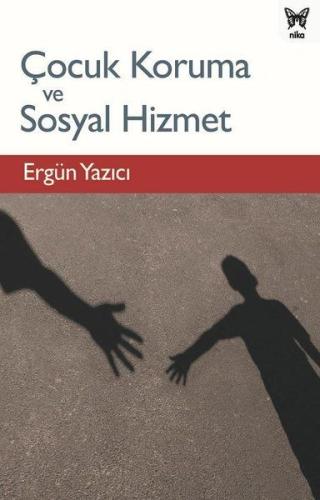 nika

Çocuk Koruma ve Sosyal Hizmet

Ergün Yazıcı